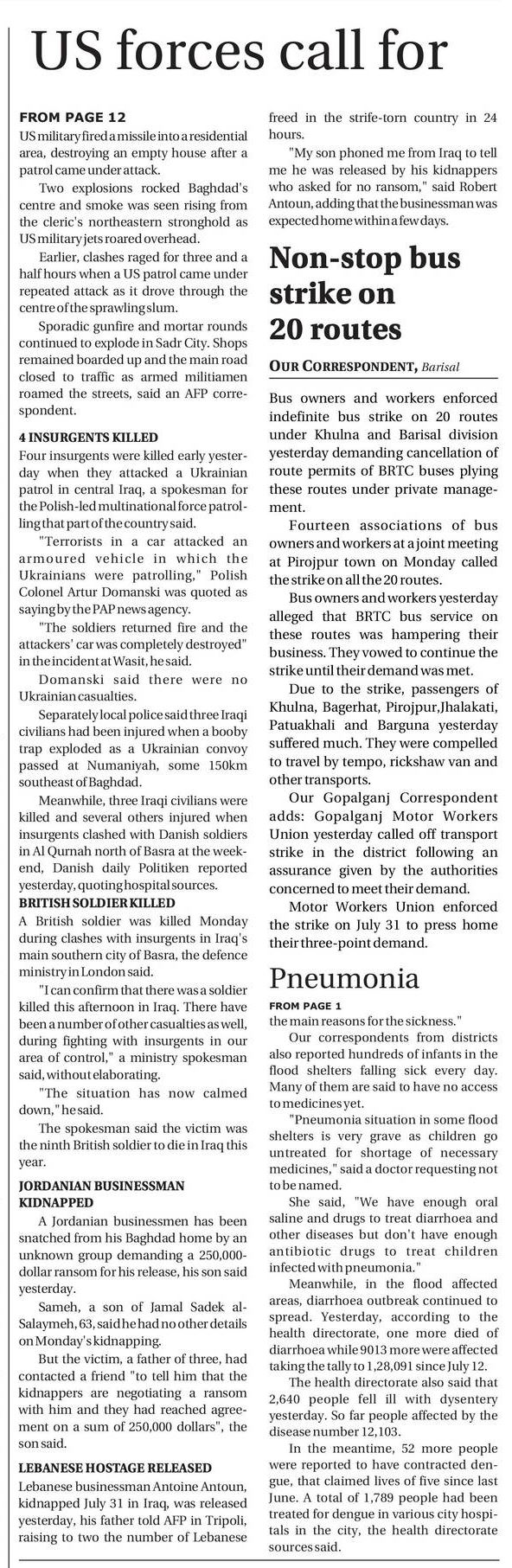 US forces call for

FROM PAGE 12

US military fired a missile into a residential area, destroying an empty house after a patrol came under attack.

Two explosions rocked Baghdad's centre and smoke was seen rising from the cleric's northeastern stronghold as US military jets roared overhead.

Earlier, clashes raged for three and a half hours when a US patrol came under repeated attack as it drove through the centre of the sprawling slum.

Sporadic gunfire and mortar rounds continued to explode in Sadr City. Shops remained boarded up and the main road closed to traffic as armed militiamen roamed the streets, said an AFP correspondent.

4 INSURGENTS KILLED

Four insurgents were killed early yesterday when they attacked a Ukrainian patrol in central Iraq, a spokesman for the Polish-led multinational force patrolling that part of the country said.

"Terrorists in a car attacked an armoured vehicle in which the Ukrainians were patrolling," Polish Colonel Artur Domanski was quoted as saying by the PAP news agency.

"The soldiers returned fire and the attackers' car was completely destroyed" in the incident at Wasit, he said.

Domanski said there were no Ukrainian casualties.

Separately local police said three Iraqi civilians had been injured when a booby trap exploded as a Ukrainian convoy passed at Numaniyah, some 150km southeast of Baghdad.

Meanwhile, three Iraqi civilians were killed and several others injured when insurgents clashed with Danish soldiers in Al Qurnah north of Basra at the weekend, Danish daily Politiken reported yesterday, quoting hospital sources.

BRITISH SOLDIER KILLED

A British soldier was killed Monday during clashes with insurgents in Iraq's main southern city of Basra, the defence ministry in London said.

"I can confirm that there was a soldier killed this afternoon in Iraq. There have been a number of other casualties as well, during fighting with insurgents in our area of control," a ministry spokesman said, without elaborating.

"The situation has now calmed down," he said.

The spokesman said the victim was the ninth British soldier to die in Iraq this year.

JORDANIAN BUSINESSMAN KIDNAPPED

A Jordanian businessmen has been snatched from his Baghdad home by an unknown group demanding a 250,000-dollar ransom for his release, his son said yesterday.

Sameh, a son of Jamal Sadek al-Salaymeh, 63, said he had no other details on Monday's kidnapping.

But the victim, a father of three, had contacted a friend "to tell him that the kidnappers are negotiating a ransom with him and they had reached agreement on a sum of 250,000 dollars", the son said.

LEBANESE HOSTAGE RELEASED

Lebanese businessman Antoine Antoun, kidnapped July 31 in Iraq, was released yesterday, his father told AFP in Tripoli, raising to two the number of Lebanese freed in the strife-torn country in 24 hours.

"My son phoned me from Iraq to tell me he was released by his kidnappers who asked for no ransom," said Robert Antoun, adding that the businessman was expected home within a few days.

Non-stop bus strike on 20 routes

OUR CORRESPONDENT, Barisal

Bus owners and workers enforced indefinite bus strike on 20 routes under Khulna and Barisal division yesterday demanding cancellation of route permits of BRTC buses plying these routes under private management.

Fourteen associations of bus owners and workers at a joint meeting at Pirojpur town on Monday called the strike on all the 20 routes.

Bus owners and workers yesterday alleged that BRTC bus service on these routes was hampering their business. They vowed to continue the strike until their demand was met.

Due to the strike, passengers of Khulna, Bagerhat, Pirojpur,Jhalakati, Patuakhali and Barguna yesterday suffered much. They were compelled to travel by tempo, rickshaw van and other transports.

Our Gopalganj Correspondent adds: Gopalganj Motor Workers Union yesterday called off transport strike in the district following an assurance given by the authorities concerned to meet their demand.

Motor Workers Union enforced the strike on July 31 to press home their three-point demand.

Pneumonia

FROM PAGE 1

the main reasons for the sickness."

Our correspondents from districts also reported hundreds of infants in the flood shelters falling sick every day. Many of them are said to have no access to medicines yet.

"Pneumonia situation in some flood shelters is very grave as children go untreated for shortage of necessary medicines," said a doctor requesting not to be named.

She said, "We have enough oral saline and drugs to treat diarrhoea and other diseases but don't have enough antibiotic drugs to treat children infected with pneumonia."

Meanwhile, in the flood affected areas, diarrhoea outbreak continued to spread. Yesterday, according to the health directorate, one more died of diarrhoea while 9013 more were affected taking the tally to 1,28,091 since July 12.

The health directorate also said that 2,640 people fell ill with dysentery yesterday. So far people affected by the disease number 12,103.

In the meantime, 52 more people were reported to have contracted dengue, that claimed lives of five since last June. A total of 1,789 people had been treated for dengue in various city hospitals in the city, the health directorate sources said.